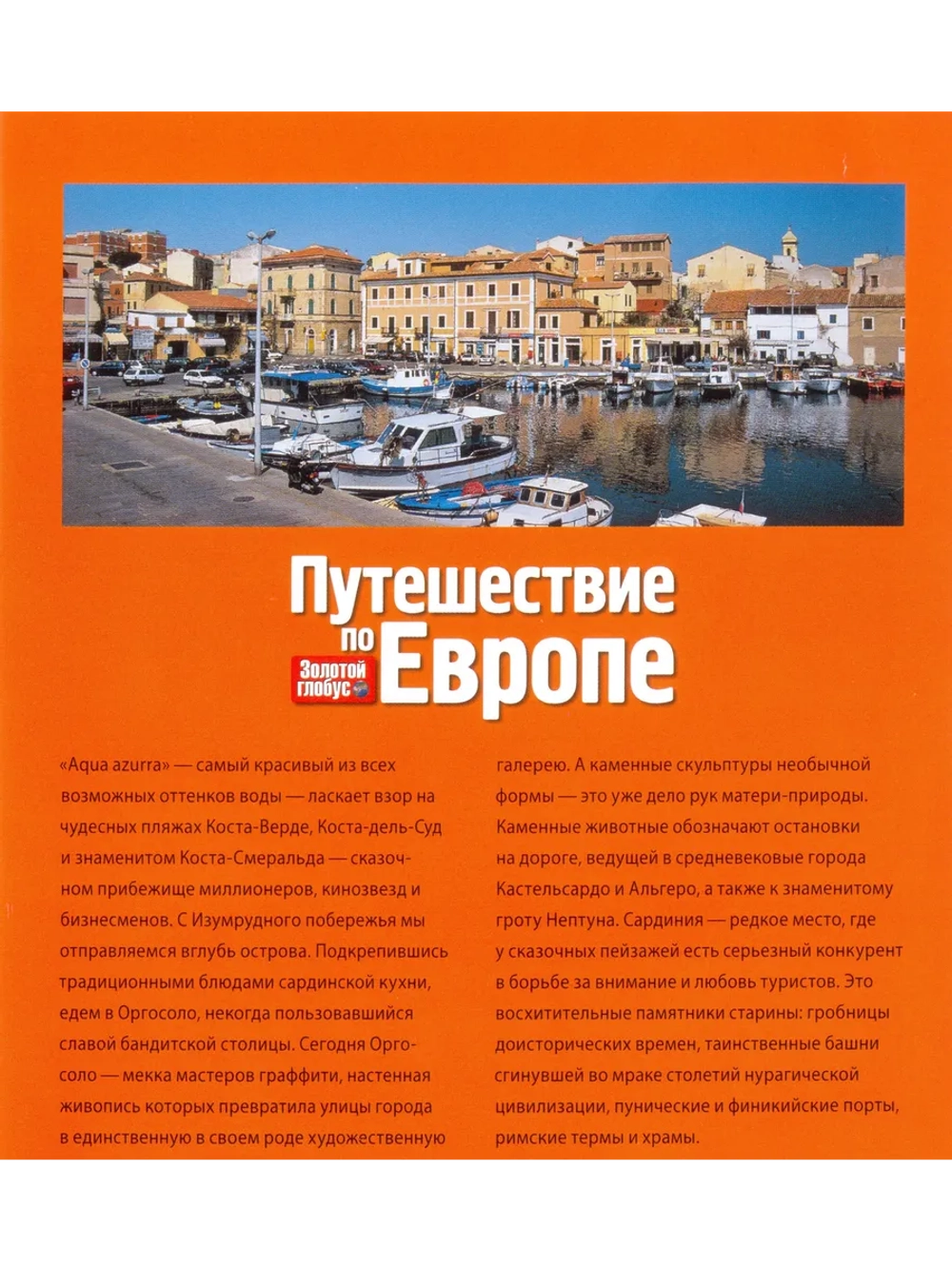 Путешествие по Европе

Золотой глобус

«Aqua azurra» — самый красивый из всех возможных оттенков воды — ласкает взор на чудесных пляжах Коста-Верде, Коста-дель-Суд и знаменитом Коста-Смеральда — сказочном прибежище миллионеров, кинозвезд и бизнесменов. С Изумрудного побережья мы отправляемся вглубь острова. Подкрепившись традиционными блюдами сардинской кухни, едем в Оргосоло, некогда пользовавшийся славой бандитской столицы. Сегодня Оргосоло — мекка мастеров граффити, настенная живопись которых превратила улицы города в единственную в своем роде художественную галерею. А каменные скульптуры необычной формы — это уже дело рук матери-природы. Каменные животные обозначают остановки на дороге, ведущей в средневековые города Кастельсардо и Альгеро, а также к знаменитому гроту Нептуна. Сардиния — редкое место, где у сказочных пейзажей есть серьезный конкурент в борьбе за внимание и любовь туристов. Это восхитительные памятники старины: гробницы доисторических времен, таинственные башни сгинувшей во мраке столетий нурагической цивилизации, пунические и финикийские порты, римские термы и храмы.